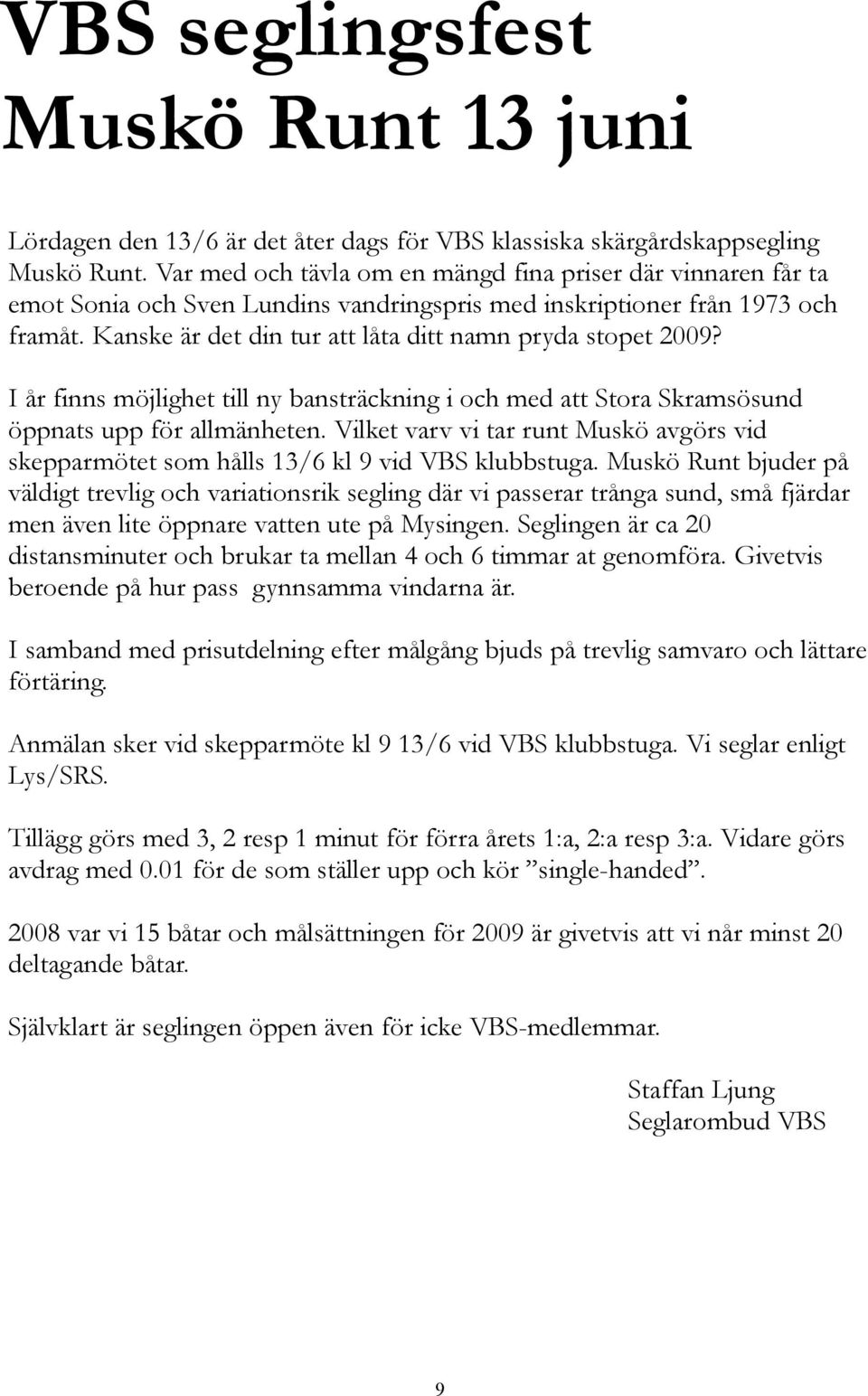 VBS seglingsfest
Muskö Runt 13 juni

Lördagen den 13/6 är det åter dags för VBS klassiska skärgårdskappsegling Muskö Runt. Var med och tävla om en mängd fina priser där vinnaren får ta emot Sonia och Sven Lundins vandringspris med inskriptioner från 1973 och framåt. Kanske är det din tur att låta ditt namn pryda stopet 2009?

I år finns möjlighet till ny bansträckning i och med att Stora Skramsösund öppnats upp för allmänheten. Vilket varv vi tar runt Muskö avgörs vid skepparmötet som hålls 13/6 kl 9 vid VBS klubbstuga. Muskö Runt bjuder på väldigt trevlig och variationsrik segling där vi passerar trånga sund, små fjärdar men även lite öppnare vatten ute på Mysingen. Seglingen är ca 20 distansminuter och brukar ta mellan 4 och 6 timmar at genomföra. Givetvis beroende på hur pass gynnsamma vindarna är.

I samband med prisutdelning efter målgång bjuds på trevlig samvaro och lättare förtäring.

Anmälan sker vid skepparmöte kl 9 13/6 vid VBS klubbstuga. Vi seglar enligt Lys/SRS.

Tillägg görs med 3, 2 resp 1 minut för förra årets 1:a, 2:a resp 3:a. Vidare görs avdrag med 0.01 för de som ställer upp och kör ”single-handed”.

2008 var vi 15 båtar och målsättningen för 2009 är givetvis att vi når minst 20 deltagande båtar.

Självklart är seglingen öppen även för icke VBS-medlemmar.

Staffan Ljung
Seglarombud VBS

9